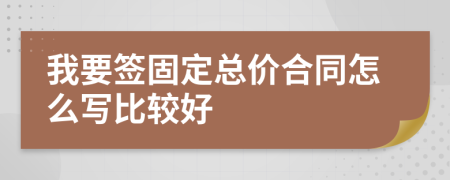 我要签固定总价合同怎么写比较好